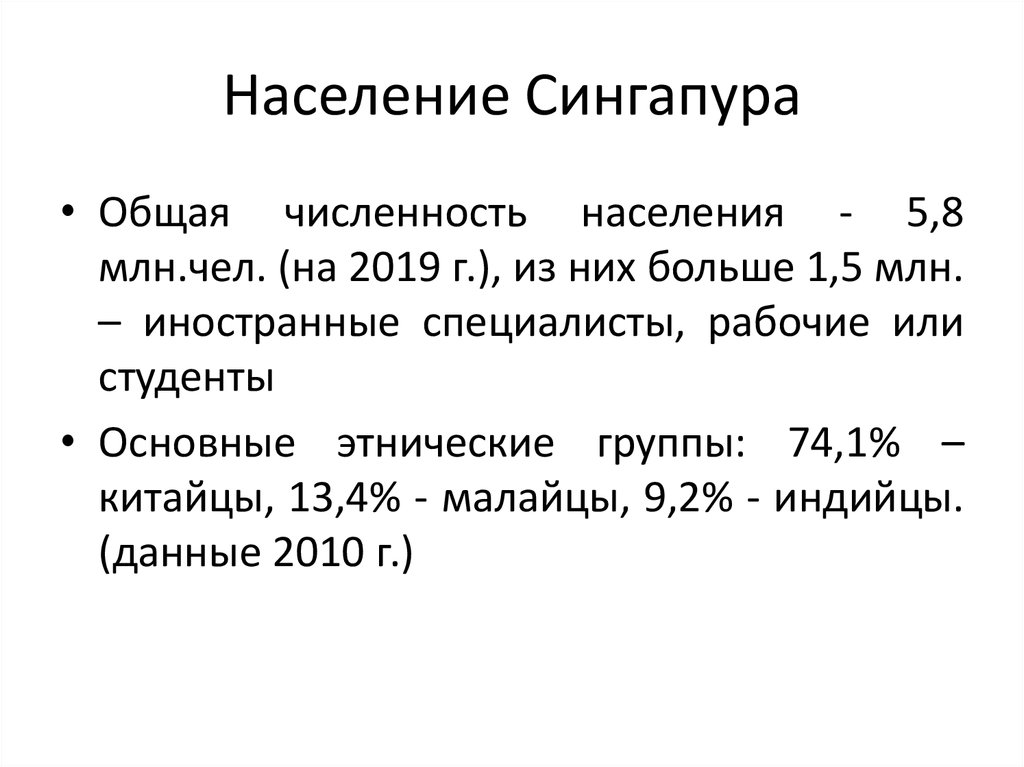 Население Сингапура

• Общая численность населения - 5,8 млн.чел. (на 2019 г.), из них больше 1,5 млн. – иностранные специалисты, рабочие или студенты

• Основные этнические группы: 74,1% – китайцы, 13,4% - малайцы, 9,2% - индийцы. (данные 2010 г.)